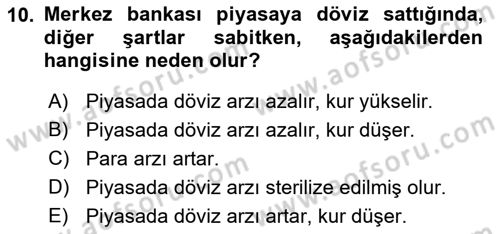 10. Merkez bankası piyasaya döviz sattığında, diğer şartlar sabitken, aşağıdakilerden hangisine neden olur?

A) Piyasada döviz arzı azalır, kur yükselir.
B) Piyasada döviz arzı azalır, kur düşer.
C) Para arzı artar.
D) Piyasada döviz arzı sterilize edilmiş olur.
E) Piyasada döviz arzı artar, kur düşer.

www.aofsoru.com